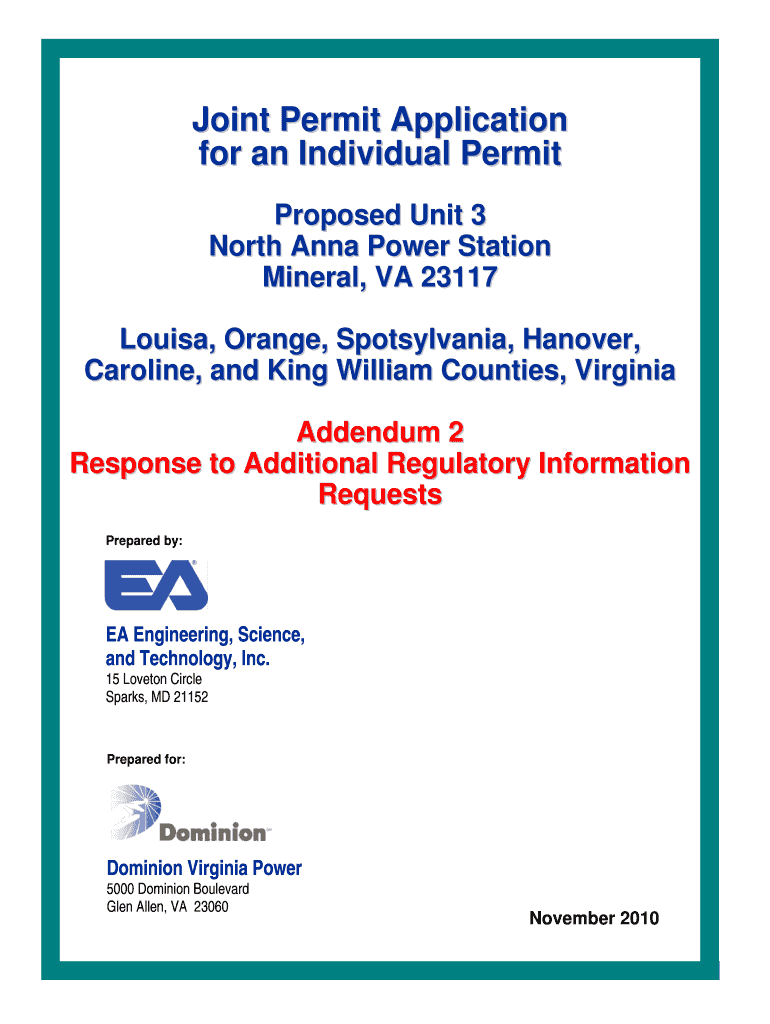 Joint Permit Application for an Individual Permit

Proposed Unit 3
North Anna Power Station
Mineral, VA 23117

Louisa, Orange, Spotsylvania, Hanover, Caroline, and King William Counties, Virginia

Addendum 2
Response to Additional Regulatory Information Requests

Prepared by:

EA

EA Engineering, Science, and Technology, Inc.
15 Loveton Circle
Sparks, MD 21152

Prepared for:

Dominion

Dominion Virginia Power
5000 Dominion Boulevard
Glen Allen, VA 23060

November 2010